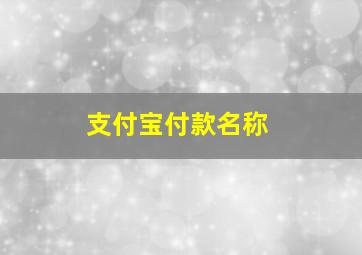 支付宝付款名称